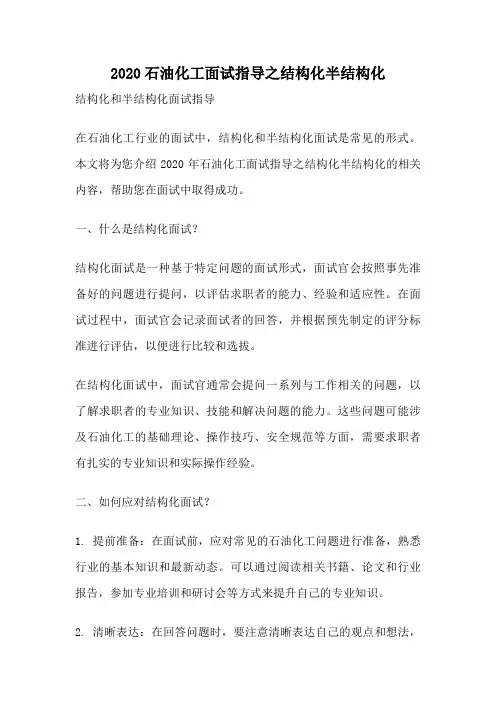 2020 石油化工面试指导之结构化半结构化

结构化和半结构化面试指导

在石油化工行业的面试中，结构化和半结构化面试是常见的形式。本文将为您介绍 2020 年石油化工面试指导之结构化半结构化的相关内容，帮助您在面试中取得成功。

一、什么是结构化面试?

结构化面试是一种基于特定问题的面试形式，面试官会按照事先准备好的问题进行提问，以评估求职者的能力、经验和适应性。在面试过程中，面试官会记录面试者的回答，并根据预先制定的评分标准进行评估，以便进行比较和选拔。

在结构化面试中，面试官通常会提问一系列与工作相关的问题，以了解求职者的专业知识、技能和解决问题的能力。这些问题可能涉及石油化工的基础理论、操作技巧、安全规范等方面，需要求职者有扎实的专业知识和实际操作经验。

二、如何应对结构化面试?

1. 提前准备：在面试前，应对常见的石油化工问题进行准备，熟悉行业的基本知识和最新动态。可以通过阅读相关书籍、论文和行业报告，参加专业培训和研讨会等方式来提升自己的专业知识。

2. 清晰表达：在回答问题时，要注意清晰表达自己的观点和想法，